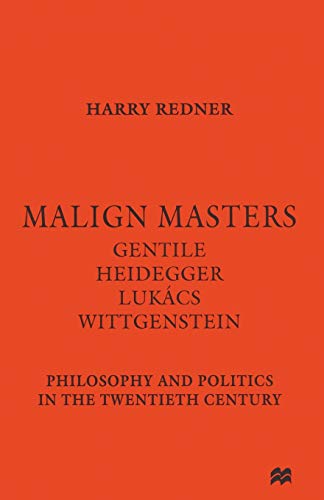 HARRY REDNER

MALIGN MASTERS
GENTILE
HEIDEGGER
LUKÁCS
WITTGENSTEIN

PHILOSOPHY AND POLITICS
IN THE TWENTIETH CENTURY